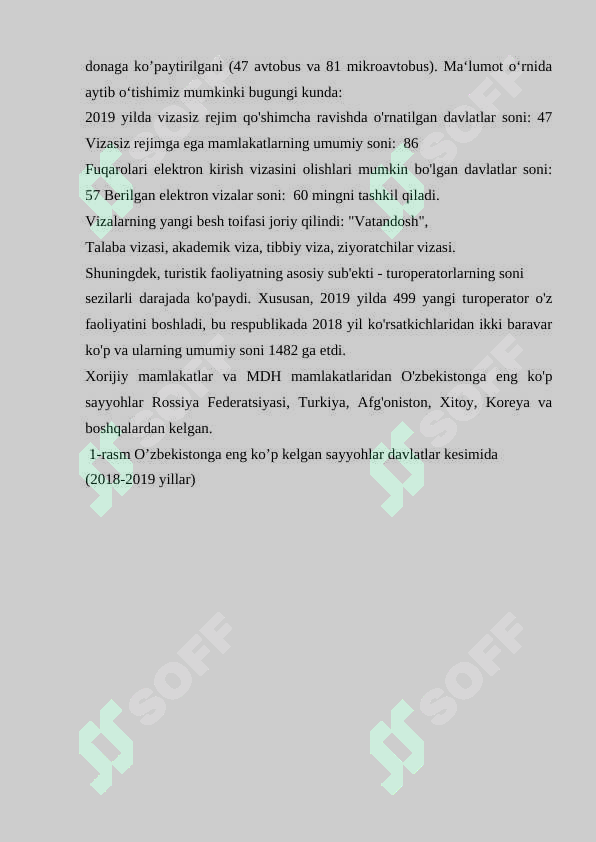 donaga ko’paytirilgani (47 avtobus va 81 mikroavtobus). Ma‘lumot o‘rnida aytib o‘tishimiz mumkinki bugungi kunda:
2019 yilda vizasiz rejim qo'shimcha ravishda o'rnatilgan davlatlar soni: 47
Vizasiz rejimga ega mamlakatlarning umumiy soni: 86
Fuqarolari elektron kirish vizasini olishlari mumkin bo'lgan davlatlar soni: 57 Berilgan elektron vizalar soni: 60 mingni tashkil qiladi.
Vizalarning yangi besh toifasi joriy qilindi: "Vatandosh",
Talaba vizasi, akademik viza, tibbiy viza, ziyoratchilar vizasi.
Shuningdek, turistik faoliyatning asosiy sub'ekti - turoperatorlarning soni sezilarli darajada ko'paydi. Xususan, 2019 yilda 499 yangi turoperator o'z faoliyatini boshladi, bu respublikada 2018 yil ko'rsatkichlaridan ikki baravar ko'p va ularning umumiy soni 1482 ga etdi.
Xorijiy mamlakatlar va MDH mamlakatlaridan O'zbekistonga eng ko'p sayyohlar Rossiya Federatsiyasi, Turkiya, Afg'oniston, Xitoy, Koreya va boshqalardan kelgan.
1-rasm O’zbekistonga eng ko’p kelgan sayyohlar davlatlar kesimida (2018-2019 yillar)

SOFF SOFF SOFF SOFF SOFF SOFF